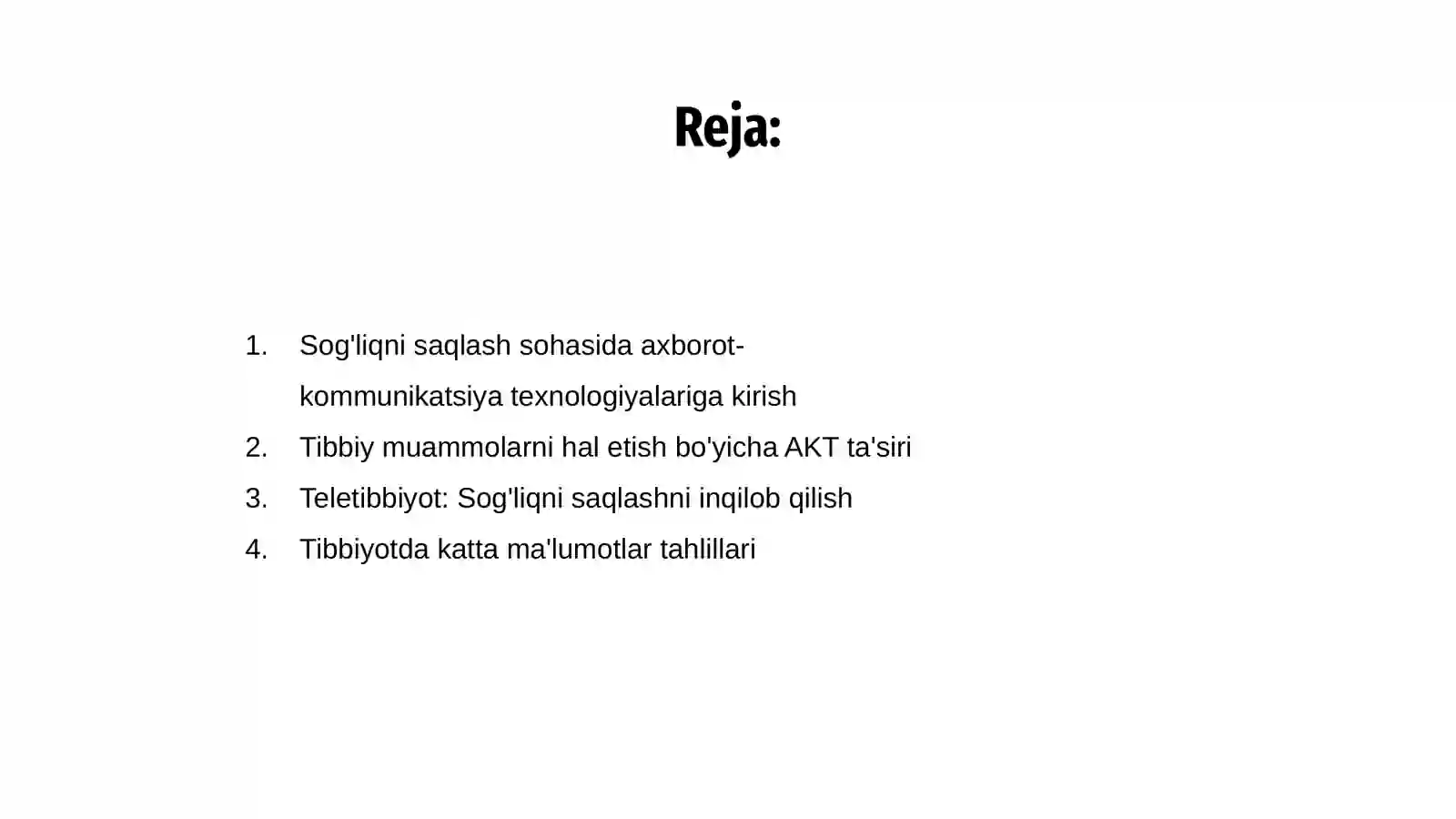 Reja:

1. Sog'liqni saqlash sohasida axborot-kommunikatsiya texnologiyalariga kirish
2. Tibbiy muammolarni hal etish bo'yicha AKT ta'siri
3. Teletibbiyot: Sog'liqni saqlashni inqilob qilish
4. Tibbiyotda katta ma'lumotlar tahlillari